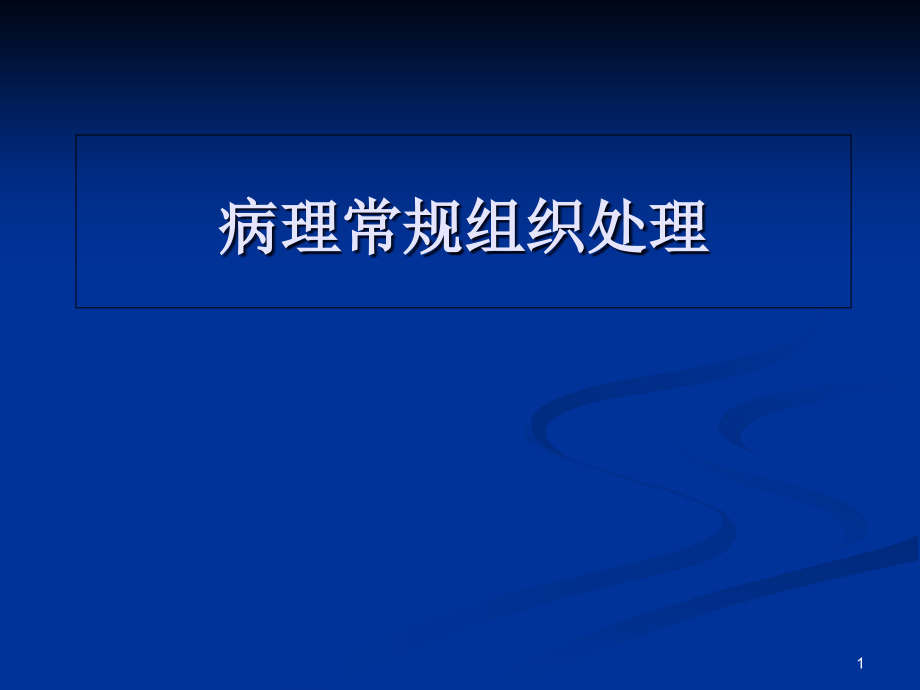 病理常规组织处理

1